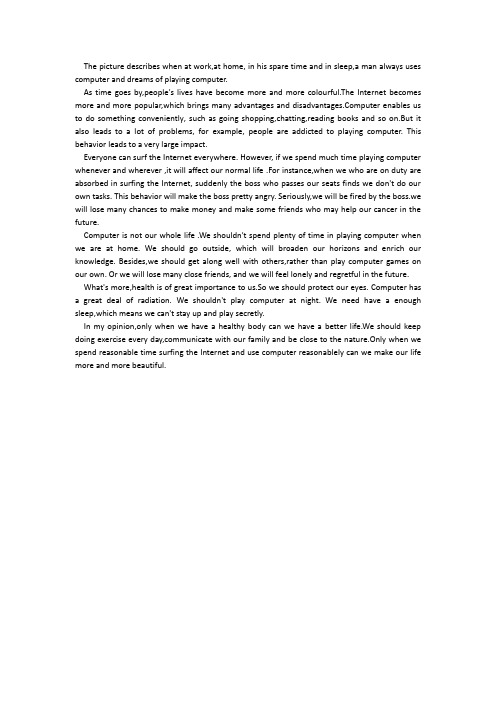 The picture describes when at work,at home, in his spare time and in sleep,a man always uses computer and dreams of playing computer.

As time goes by,people's lives have become more and more colourful.The Internet becomes more and more popular,which brings many advantages and disadvantages.Computer enables us to do something conveniently, such as going shopping,chatting,reading books and so on.But it also leads to a lot of problems, for example, people are addicted to playing computer. This behavior leads to a very large impact.

Everyone can surf the Internet everywhere. However, if we spend much time playing computer whenever and wherever ,it will affect our normal life .For instance,when we who are on duty are absorbed in surfing the Internet, suddenly the boss who passes our seats finds we don't do our own tasks. This behavior will make the boss pretty angry. Seriously,we will be fired by the boss.we will lose many chances to make money and make some friends who may help our cancer in the future.

Computer is not our whole life .We shouldn't spend plenty of time in playing computer when we are at home. We should go outside, which will broaden our horizons and enrich our knowledge. Besides,we should get along well with others,rather than play computer games on our own. Or we will lose many close friends, and we will feel lonely and regretful in the future.

What's more,health is of great importance to us.So we should protect our eyes. Computer has a great deal of radiation. We shouldn't play computer at night. We need have a enough sleep,which means we can't stay up and play secretly.

In my opinion,only when we have a healthy body can we have a better life.We should keep doing exercise every day,communicate with our family and be close to the nature.Only when we spend reasonable time surfing the Internet and use computer reasonablely can we make our life more and more beautiful.